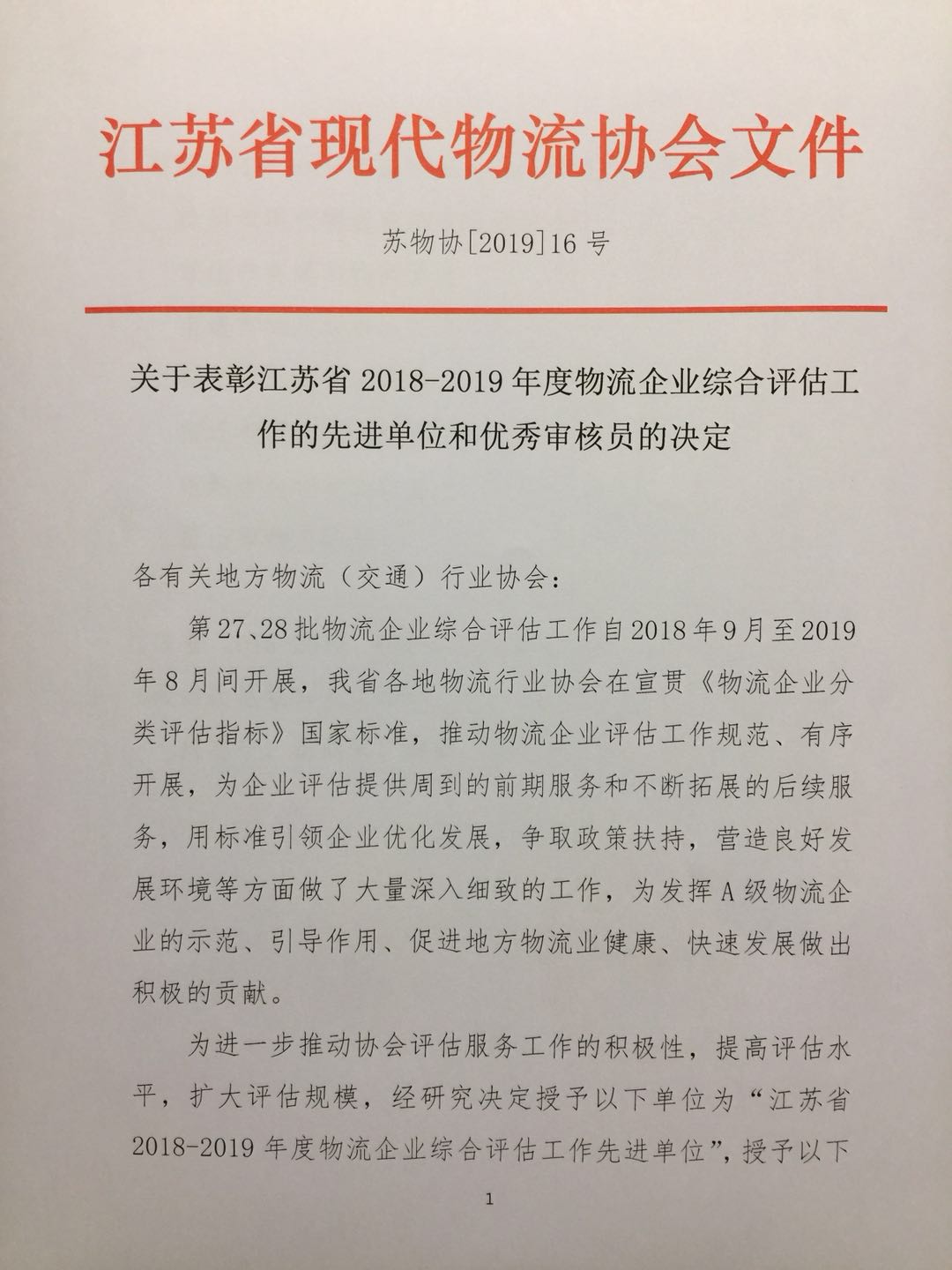 江苏省现代物流协会文件

苏物协[2019]16号

关于表彰江苏省2018-2019年度物流企业综合评估工作的先进单位和优秀审核员的决定

各有关地方物流（交通）行业协会：

第27、28批物流企业综合评估工作自2018年9月至2019年8月间开展，我省各地物流行业协会在宣贯《物流企业分类评估指标》国家标准，推动物流企业评估工作规范、有序开展，为企业评估提供周到的前期服务和不断拓展的后续服务，用标准引领企业优化发展，争取政策扶持，营造良好发展环境等方面做了大量深入细致的工作，为发挥A级物流企业的示范、引导作用、促进地方物流业健康、快速发展做出积极的贡献。

为进一步推动协会评估服务工作的积极性，提高评估水平，扩大评估规模，经研究决定授予以下单位为“江苏省2018-2019年度物流企业综合评估工作先进单位”，授予以下

1